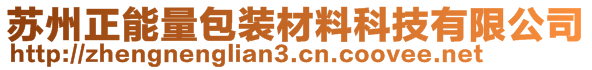 苏州正能量包装材料科技有限公司
http://zhengnenglian3.cn.coovee.net